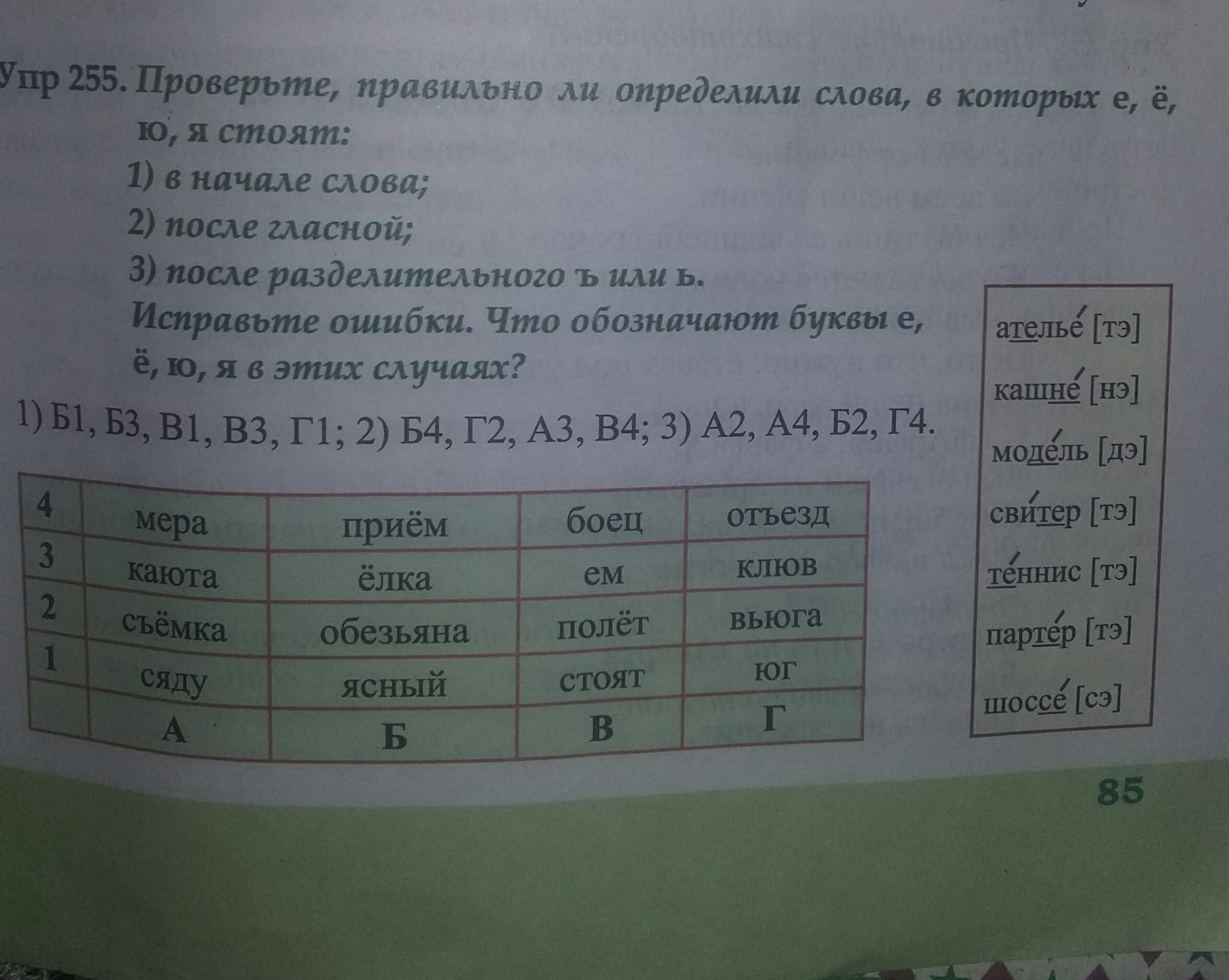 Упр 255. Проверьте, правильно ли определили слова, в которых е, ё, ю, я стоят:

1) в начале слова;

2) после гласной;

3) после разделительного ъ или ь.

Исправьте ошибки. Что обозначают буквы е, ё, ю, я в этих случаях?

1) Б1, Б3, В1, В3, Г1; 2) Б4, Г2, А3, В4; 3) А2, А4, Б2, Г4.

| 4 | мера | приём | боец | отъезд |
|---|---|---|---|---|
| 3 | каюта | ёлка | ем | клюв |
| 2 | съёмка | обезьяна | полёт | вьюга |
| 1 | сяду | ясный | стоят | юг |
| | А | Б | В | Г |

ателье́ [тэ]

кашне́ [нэ]

моде́ль [дэ]

сви́тер [тэ]

те́ннис [тэ]

парте́р [тэ]

шоссе́ [сэ]

85